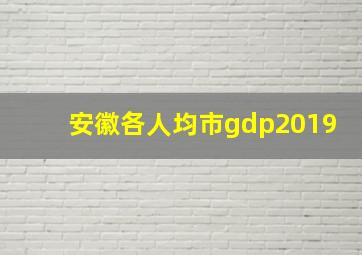 安徽各人均市gdp2019